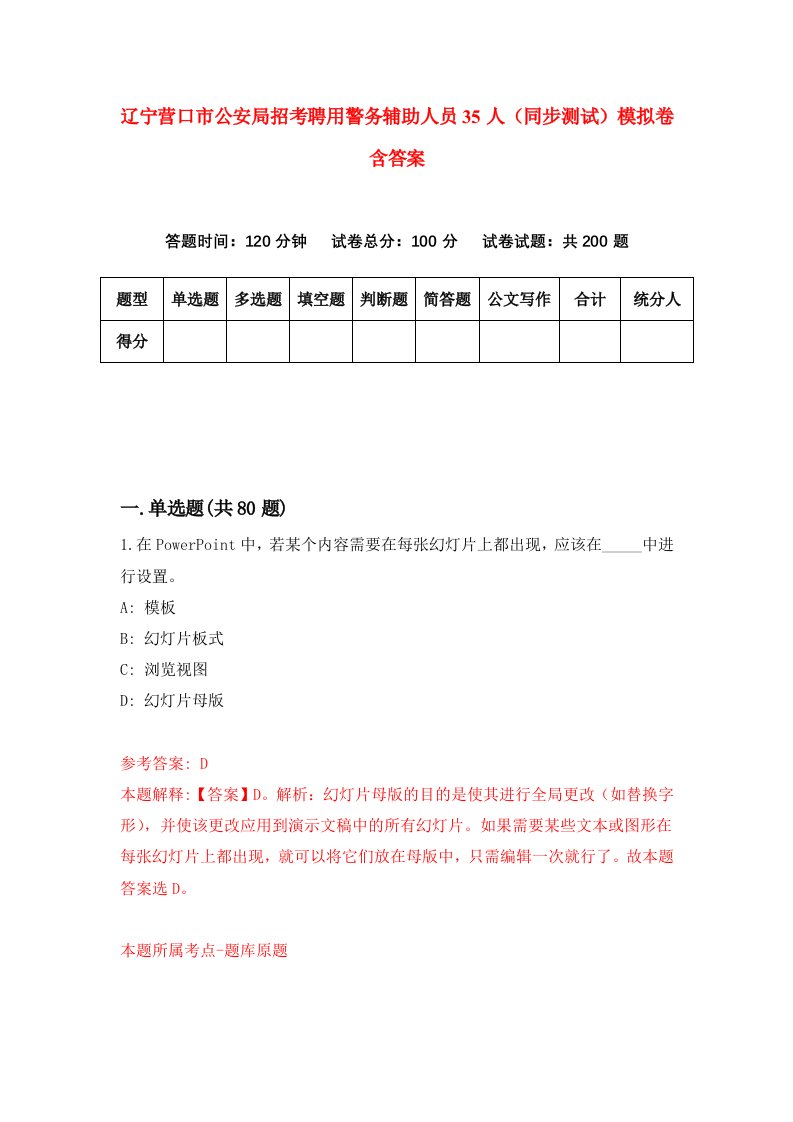 辽宁营口市公安局招考聘用警务辅助人员35人（同步测试）模拟卷含答案

答题时间：120分钟　试卷总分：100分　试卷试题：共200题

| 题型 | 单选题 | 多选题 | 填空题 | 判断题 | 简答题 | 公文写作 | 合计 | 统分人 |
|---|---|---|---|---|---|---|---|---|
| 得分 | | | | | | | | |

一.单选题(共80题)

1.在PowerPoint中，若某个内容需要在每张幻灯片上都出现，应该在_____中进行设置。
A: 模板
B: 幻灯片板式
C: 浏览视图
D: 幻灯片母版

参考答案: D
本题解释:【答案】D。解析：幻灯片母版的目的是使其进行全局更改（如替换字形），并使该更改应用到演示文稿中的所有幻灯片。如果需要某些文本或图形在每张幻灯片上都出现，就可以将它们放在母版中，只需编辑一次就行了。故本题答案选D。

本题所属考点-题库原题